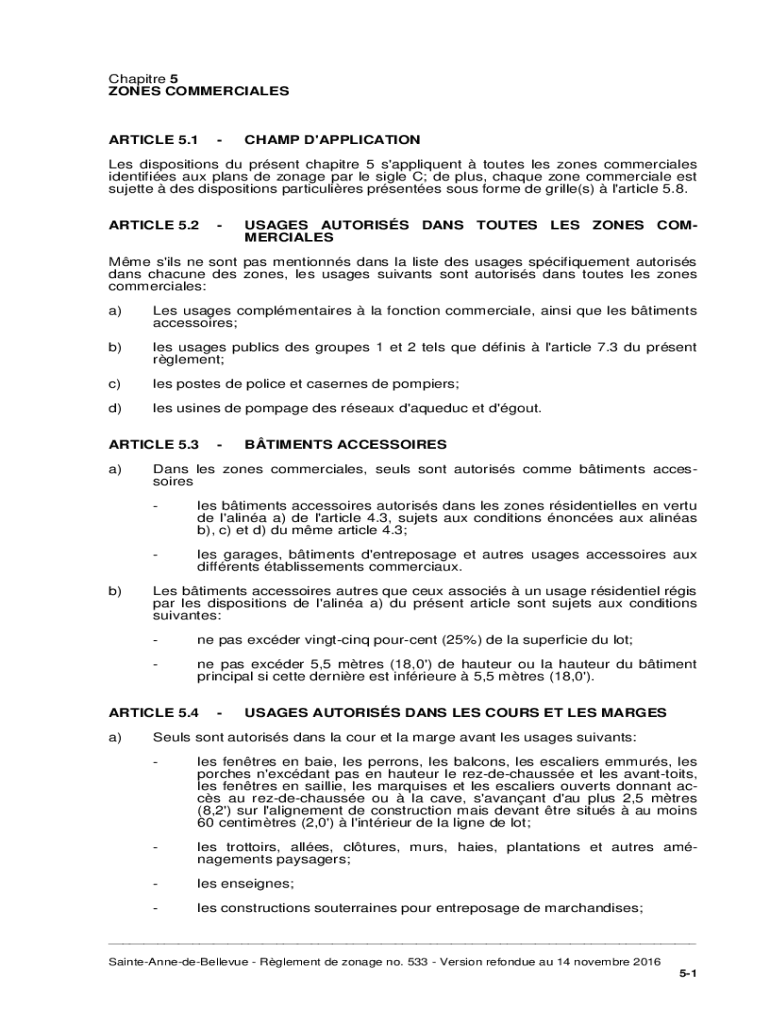 Chapitre 5
ZONES COMMERCIALES

ARTICLE 5.1 - CHAMP D'APPLICATION

Les dispositions du présent chapitre 5 s'appliquent à toutes les zones commerciales identifiées aux plans de zonage par le sigle C; de plus, chaque zone commerciale est sujette à des dispositions particulières présentées sous forme de grille(s) à l'article 5.8.

ARTICLE 5.2 - USAGES AUTORISÉS DANS TOUTES LES ZONES COMMERCIALES

Même s'ils ne sont pas mentionnés dans la liste des usages spécifiquement autorisés dans chacune des zones, les usages suivants sont autorisés dans toutes les zones commerciales:

a) Les usages complémentaires à la fonction commerciale, ainsi que les bâtiments accessoires;

b) les usages publics des groupes 1 et 2 tels que définis à l'article 7.3 du présent règlement;

c) les postes de police et casernes de pompiers;

d) les usines de pompage des réseaux d'aqueduc et d'égout.

ARTICLE 5.3 - BÂTIMENTS ACCESSOIRES

a) Dans les zones commerciales, seuls sont autorisés comme bâtiments accessoires

- les bâtiments accessoires autorisés dans les zones résidentielles en vertu de l'alinéa a) de l'article 4.3, sujets aux conditions énoncées aux alinéas b), c) et d) du même article 4.3;

- les garages, bâtiments d'entreposage et autres usages accessoires aux différents établissements commerciaux.

b) Les bâtiments accessoires autres que ceux associés à un usage résidentiel régis par les dispositions de l'alinéa a) du présent article sont sujets aux conditions suivantes:

- ne pas excéder vingt-cinq pour-cent (25%) de la superficie du lot;

- ne pas excéder 5,5 mètres (18,0') de hauteur ou la hauteur du bâtiment principal si cette dernière est inférieure à 5,5 mètres (18,0').

ARTICLE 5.4 - USAGES AUTORISÉS DANS LES COURS ET LES MARGES

a) Seuls sont autorisés dans la cour et la marge avant les usages suivants:

- les fenêtres en baie, les perrons, les balcons, les escaliers emmurés, les porches n'excédant pas en hauteur le rez-de-chaussée et les avant-toits, les fenêtres en saillie, les marquises et les escaliers ouverts donnant accès au rez-de-chaussée ou à la cave, s'avançant d'au plus 2,5 mètres (8,2') sur l'alignement de construction mais devant être situés à au moins 60 centimètres (2,0') à l'intérieur de la ligne de lot;

- les trottoirs, allées, clôtures, murs, haies, plantations et autres aménagements paysagers;

- les enseignes;

- les constructions souterraines pour entreposage de marchandises;

Sainte-Anne-de-Bellevue - Règlement de zonage no. 533 - Version refondue au 14 novembre 2016
5-1